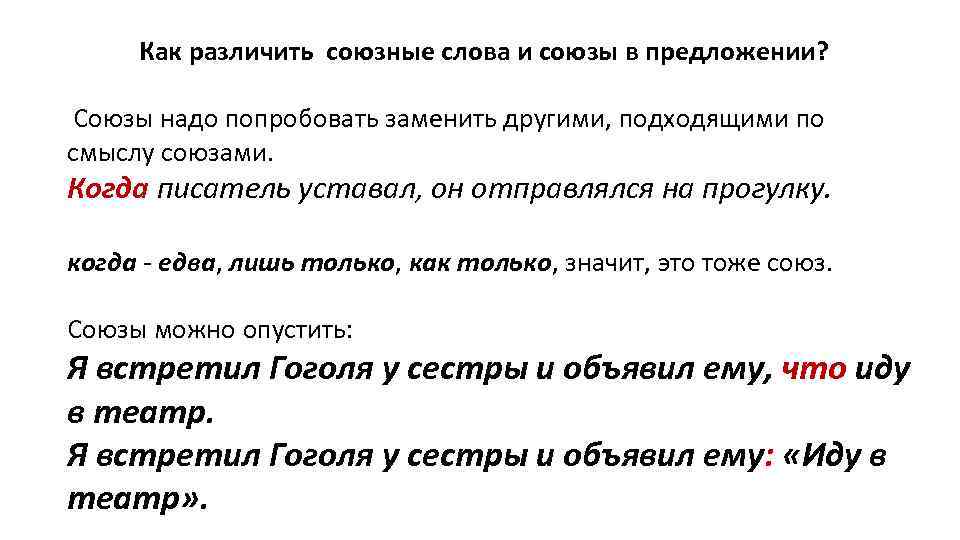 Как различить союзные слова и союзы в предложении?

Союзы надо попробовать заменить другими, подходящими по смыслу союзами.
Когда писатель уставал, он отправлялся на прогулку.

когда - едва, лишь только, как только, значит, это тоже союз.

Союзы можно опустить:
Я встретил Гоголя у сестры и объявил ему, что иду в театр.
Я встретил Гоголя у сестры и объявил ему: «Иду в театр».